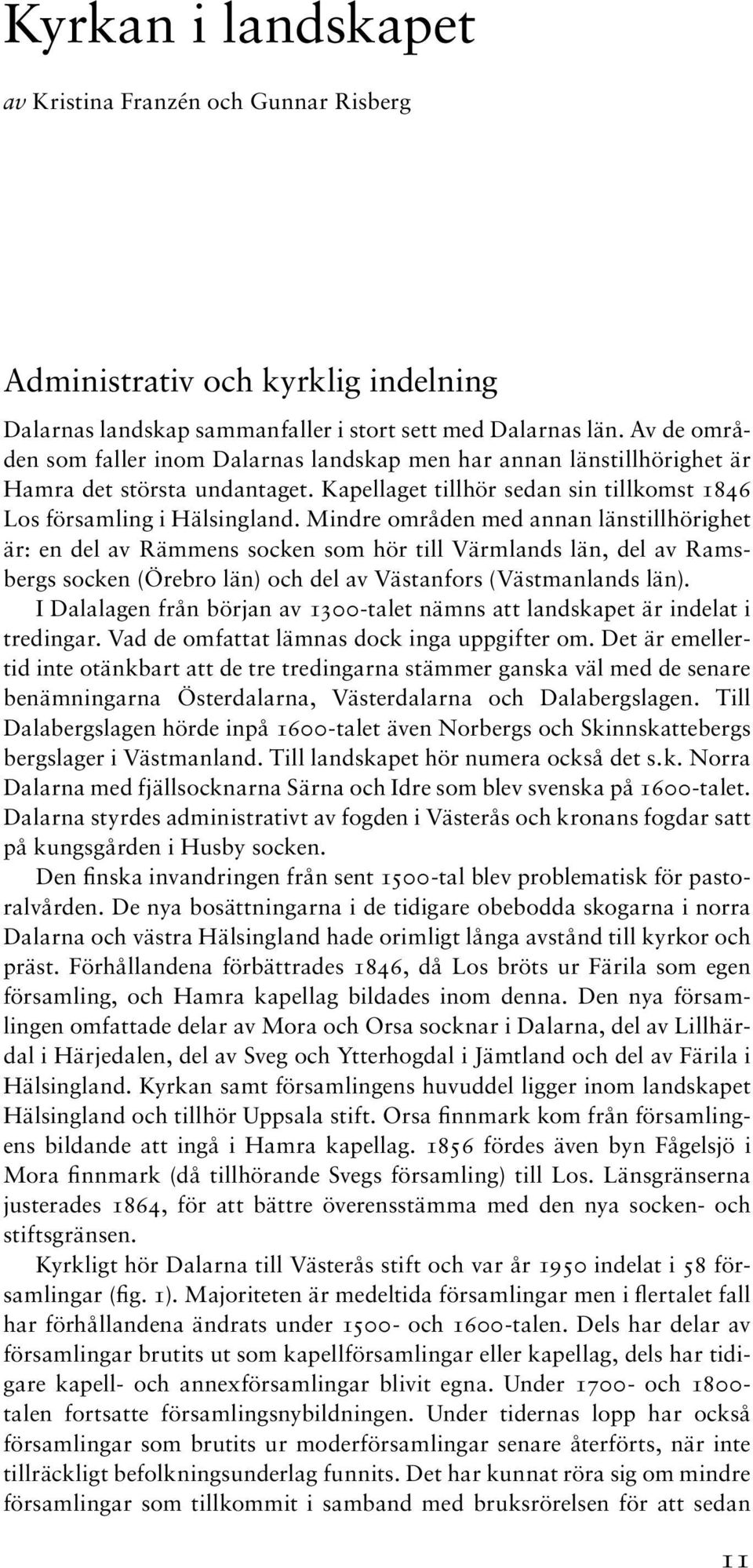 Kyrkan i landskapet

av Kristina Franzén och Gunnar Risberg

Administrativ och kyrklig indelning

Dalarnas landskap sammanfaller i stort sett med Dalarnas län. Av de områden som faller inom Dalarnas landskap men har annan länstillhörighet är Hamra det största undantaget. Kapellaget tillhör sedan sin tillkomst 1846 Los församling i Hälsingland. Mindre områden med annan länstillhörighet är: en del av Rämmens socken som hör till Värmlands län, del av Ramsbergs socken (Örebro län) och del av Västanfors (Västmanlands län).

I Dalalagen från början av 1300-talet nämns att landskapet är indelat i tredingar. Vad de omfattat lämnas dock inga uppgifter om. Det är emellertid inte otänkbart att de tre tredingarna stämmer ganska väl med de senare benämningarna Österdalarna, Västerdalarna och Dalabergslagen. Till Dalabergslagen hörde inpå 1600-talet även Norbergs och Skinnskattebergs bergslager i Västmanland. Till landskapet hör numera också det s.k. Norra Dalarna med fjällsocknarna Särna och Idre som blev svenska på 1600-talet. Dalarna styrdes administrativt av fogden i Västerås och kronans fogdar satt på kungsgården i Husby socken.

Den finska invandringen från sent 1500-tal blev problematisk för pastoralvården. De nya bosättningarna i de tidigare obebodda skogarna i norra Dalarna och västra Hälsingland hade orimligt långa avstånd till kyrkor och präst. Förhållandena förbättrades 1846, då Los bröts ur Färila som egen församling, och Hamra kapellag bildades inom denna. Den nya församlingen omfattade delar av Mora och Orsa socknar i Dalarna, del av Lillhärdal i Härjedalen, del av Sveg och Ytterhogdal i Jämtland och del av Färila i Hälsingland. Kyrkan samt församlingens huvuddel ligger inom landskapet Hälsingland och tillhör Uppsala stift. Orsa finnmark kom från församlingens bildande att ingå i Hamra kapellag. 1856 fördes även byn Fågelsjö i Mora finnmark (då tillhörande Svegs församling) till Los. Länsgränserna justerades 1864, för att bättre överensstämma med den nya socken- och stiftsgränsen.

Kyrkligt hör Dalarna till Västerås stift och var år 1950 indelat i 58 församlingar (fig. 1). Majoriteten är medeltida församlingar men i flertalet fall har förhållandena ändrats under 1500- och 1600-talen. Dels har delar av församlingar brutits ut som kapellförsamlingar eller kapellag, dels har tidigare kapell- och annexförsamlingar blivit egna. Under 1700- och 1800-talen fortsatte församlingsnybildningen. Under tidernas lopp har också församlingar som brutits ur moderförsamlingar senare återförts, när inte tillräckligt befolkningsunderlag funnits. Det har kunnat röra sig om mindre församlingar som tillkommit i samband med bruksrörelsen för att sedan

11